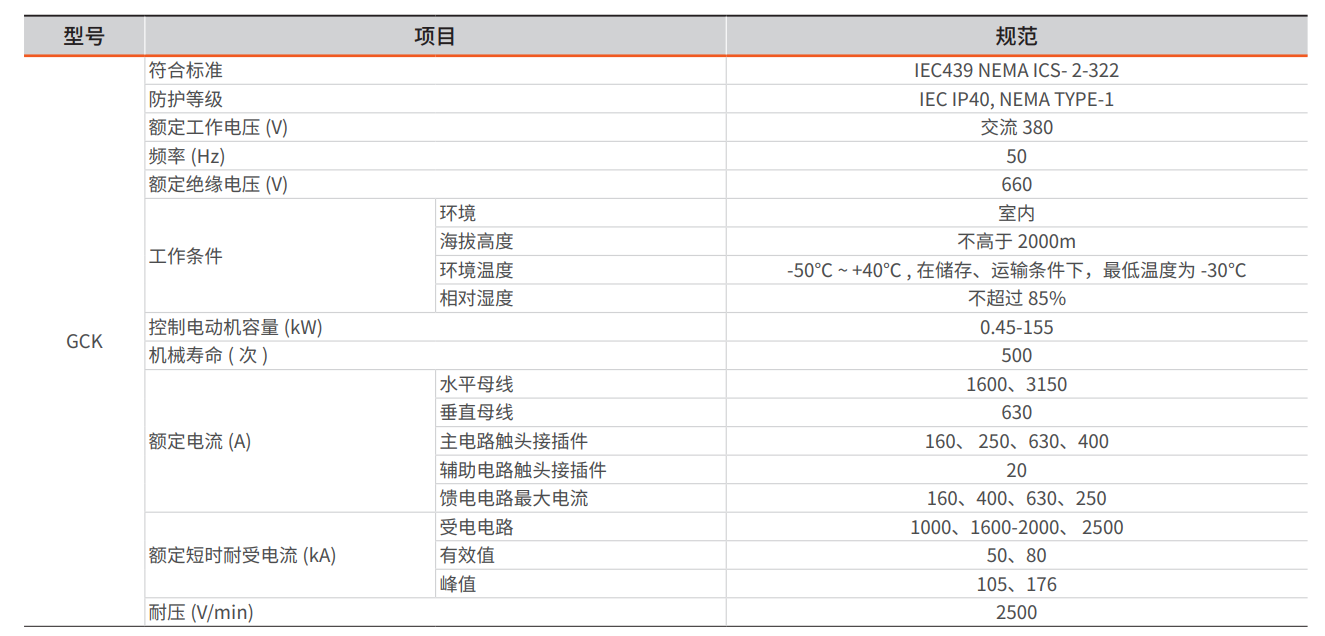 | 型号 | 项目 | | 规范 |
|---|---|---|---|
| GCK | 符合标准 | | IEC439 NEMA ICS- 2-322 |
| | 防护等级 | | IEC IP40, NEMA TYPE-1 |
| | 额定工作电压 (V) | | 交流 380 |
| | 频率 (Hz) | | 50 |
| | 额定绝缘电压 (V) | | 660 |
| | 工作条件 | 环境 | 室内 |
| | | 海拔高度 | 不高于 2000m |
| | | 环境温度 | -50°C ~ +40°C , 在储存、运输条件下，最低温度为 -30°C |
| | | 相对湿度 | 不超过 85% |
| | 控制电动机容量 (kW) | | 0.45-155 |
| | 机械寿命 ( 次 ) | | 500 |
| | 额定电流 (A) | 水平母线 | 1600、3150 |
| | | 垂直母线 | 630 |
| | | 主电路触头接插件 | 160、 250、630、400 |
| | | 辅助电路触头接插件 | 20 |
| | | 馈电电路最大电流 | 160、400、630、250 |
| | 额定短时耐受电流 (kA) | 受电电路 | 1000、1600-2000、 2500 |
| | | 有效值 | 50、80 |
| | | 峰值 | 105、176 |
| | 耐压 (V/min) | | 2500 |